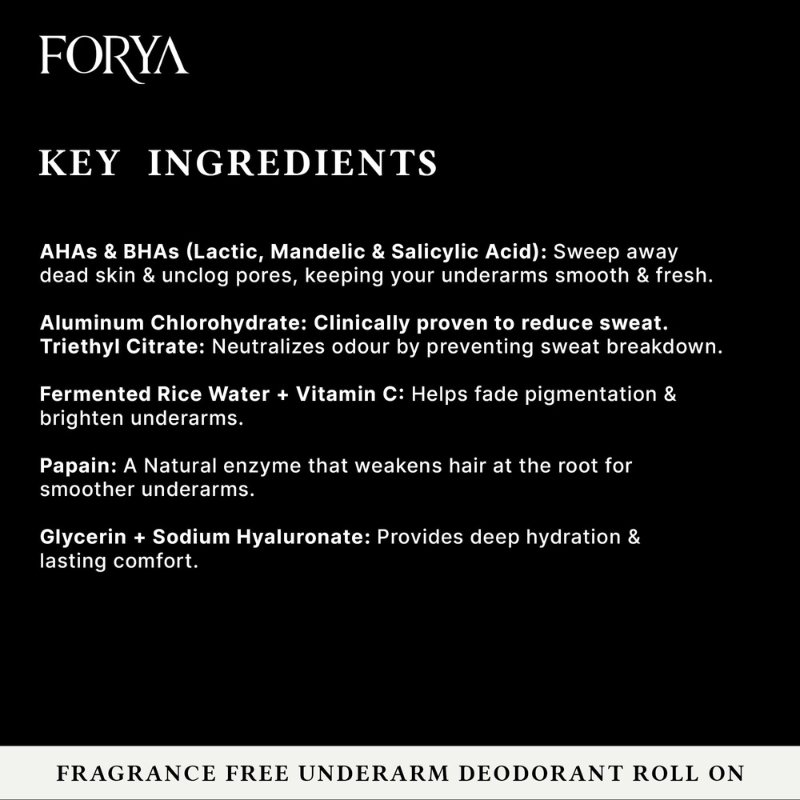 FORYA

KEY INGREDIENTS

AHAs & BHAs (Lactic, Mandelic & Salicylic Acid): Sweep away dead skin & unclog pores, keeping your underarms smooth & fresh.

Aluminum Chlorohydrate: Clinically proven to reduce sweat.
Triethyl Citrate: Neutralizes odour by preventing sweat breakdown.

Fermented Rice Water + Vitamin C: Helps fade pigmentation & brighten underarms.

Papain: A Natural enzyme that weakens hair at the root for smoother underarms.

Glycerin + Sodium Hyaluronate: Provides deep hydration & lasting comfort.

FRAGRANCE FREE UNDERARM DEODORANT ROLL ON